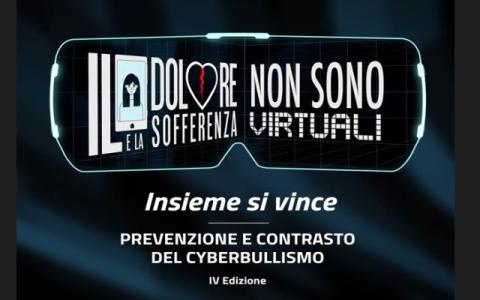 IL DOLORE E LA SOFFERENZA NON SONO VIRTUALI

Insieme si vince

PREVENZIONE E CONTRASTO DEL CYBERBULLISMO

IV Edizione